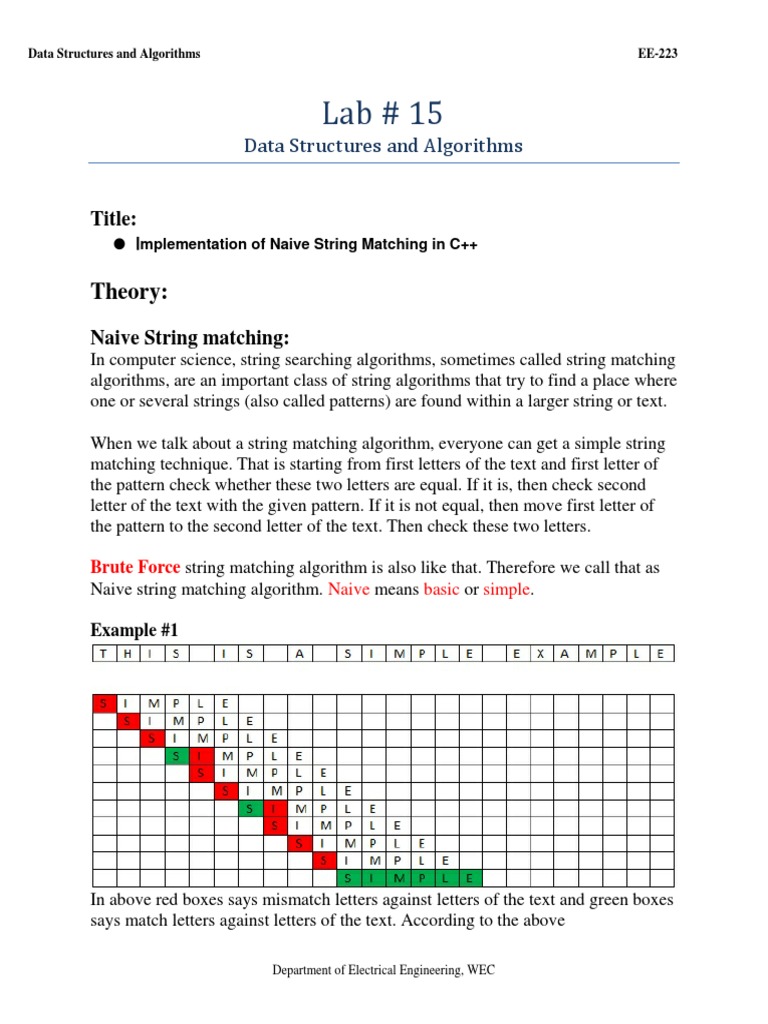 Data Structures and Algorithms

EE-223

Lab # 15

Data Structures and Algorithms

Title:

● Implementation of Naive String Matching in C++

Theory:

Naive String matching:

In computer science, string searching algorithms, sometimes called string matching algorithms, are an important class of string algorithms that try to find a place where one or several strings (also called patterns) are found within a larger string or text.

When we talk about a string matching algorithm, everyone can get a simple string matching technique. That is starting from first letters of the text and first letter of the pattern check whether these two letters are equal. If it is, then check second letter of the text with the given pattern. If it is not equal, then move first letter of the pattern to the second letter of the text. Then check these two letters.

Brute Force string matching algorithm is also like that. Therefore we call that as Naive string matching algorithm. Naive means basic or simple.

Example #1

| T | H | I | S | | I | S | | A | | S | I | M | P | L | E | | E | X | A | M | P | L | E |
|---|---|---|---|---|---|---|---|---|---|---|---|---|---|---|---|---|---|---|---|---|---|---|---|

| S | I | M | P | L | E | | | | | | | | | | | | | | | | | | |
|---|---|---|---|---|---|---|---|---|---|---|---|---|---|---|---|---|---|---|---|---|---|---|---|
| | S | I | M | P | L | E | | | | | | | | | | | | | | | | | |
| | | S | I | M | P | L | E | | | | | | | | | | | | | | | | |
| | | | S | I | M | P | L | E | | | | | | | | | | | | | | | |
| | | | | S | I | M | P | L | E | | | | | | | | | | | | | | |
| | | | | | S | I | M | P | L | E | | | | | | | | | | | | | |
| | | | | | | S | I | M | P | L | E | | | | | | | | | | | | |
| | | | | | | | S | I | M | P | L | E | | | | | | | | | | | |
| | | | | | | | | S | I | M | P | L | E | | | | | | | | | | |
| | | | | | | | | | S | I | M | P | L | E | | | | | | | | | |
| | | | | | | | | | | S | I | M | P | L | E | | | | | | | | |

In above red boxes says mismatch letters against letters of the text and green boxes says match letters against letters of the text. According to the above

Department of Electrical Engineering, WEC